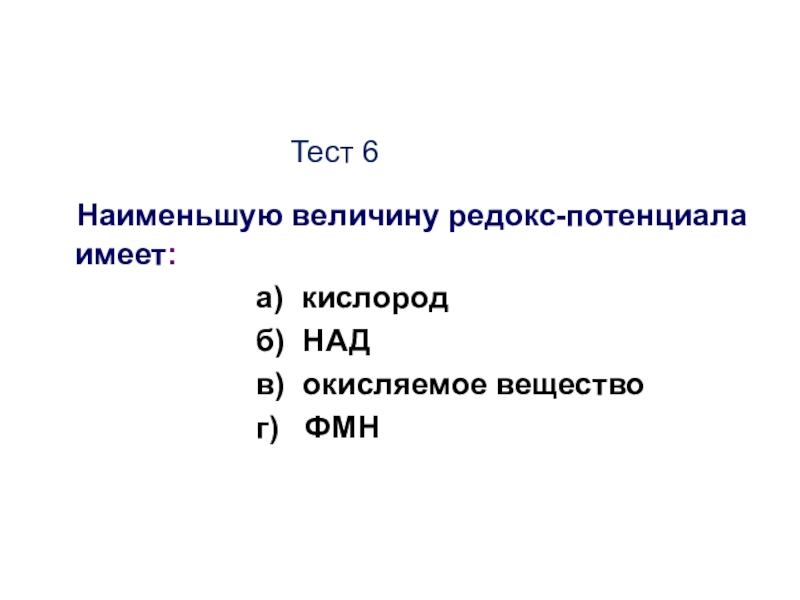 Тест 6

Наименьшую величину редокс-потенциала имеет:

а) кислород

б) НАД

в) окисляемое вещество

г) ФМН